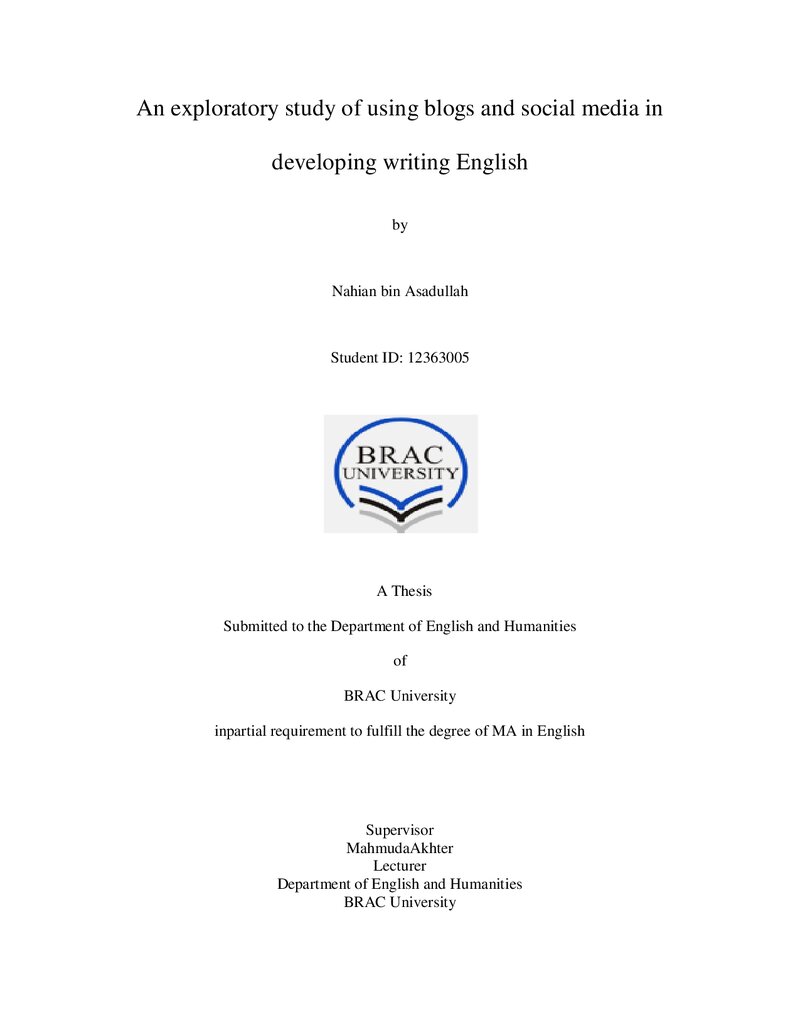 An exploratory study of using blogs and social media in developing writing English

by

Nahian bin Asadullah

Student ID: 12363005

BRAC
UNIVERSITY

A Thesis

Submitted to the Department of English and Humanities

of

BRAC University

inpartial requirement to fulfill the degree of MA in English

Supervisor
MahmudaAkhter
Lecturer
Department of English and Humanities
BRAC University